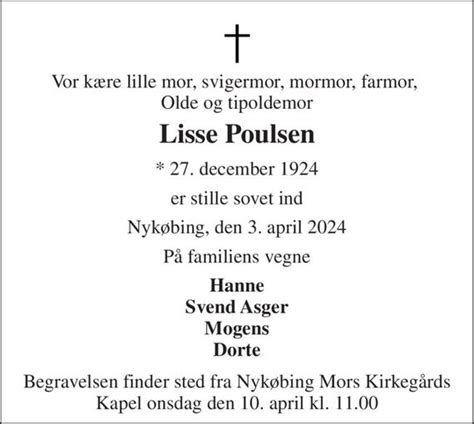 Vor kære lille mor, svigermor, mormor, farmor, Olde og tipoldemor

Lisse Poulsen

* 27. december 1924

er stille sovet ind

Nykøbing, den 3. april 2024

På familiens vegne

Hanne
Svend Asger
Mogens
Dorte

Begravelsen finder sted fra Nykøbing Mors Kirkegårds Kapel onsdag den 10. april kl. 11.00